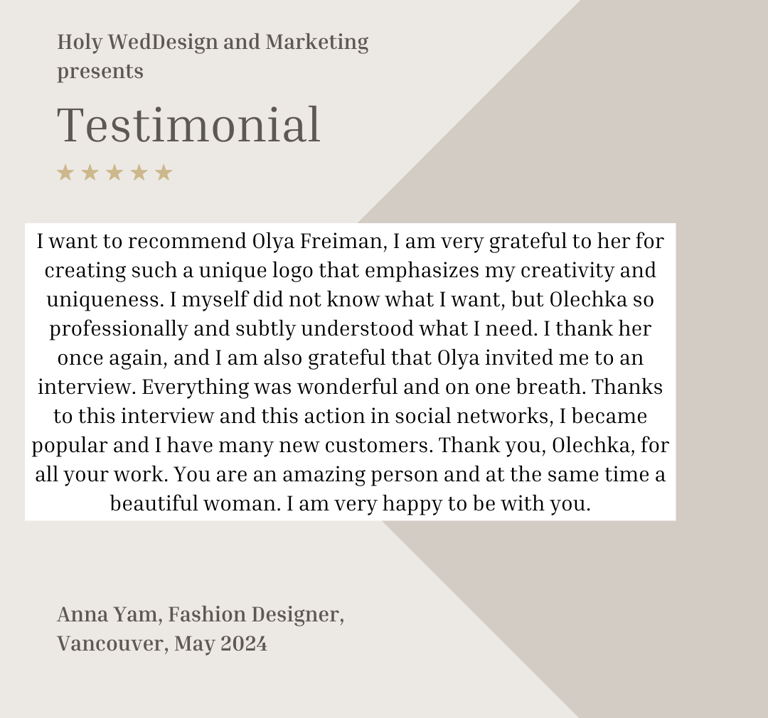 Holy WedDesign and Marketing presents

Testimonial

★★★★★

I want to recommend Olya Freiman, I am very grateful to her for creating such a unique logo that emphasizes my creativity and uniqueness. I myself did not know what I want, but Olechka so professionally and subtly understood what I need. I thank her once again, and I am also grateful that Olya invited me to an interview. Everything was wonderful and on one breath. Thanks to this interview and this action in social networks, I became popular and I have many new customers. Thank you, Olechka, for all your work. You are an amazing person and at the same time a beautiful woman. I am very happy to be with you.

Anna Yam, Fashion Designer,
Vancouver, May 2024